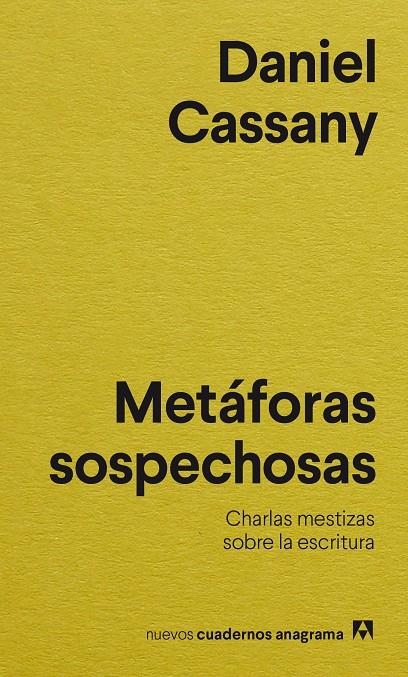 Daniel
Cassany

Metáforas
sospechosas

Charlas mestizas
sobre la escritura

nuevos cuadernos anagrama